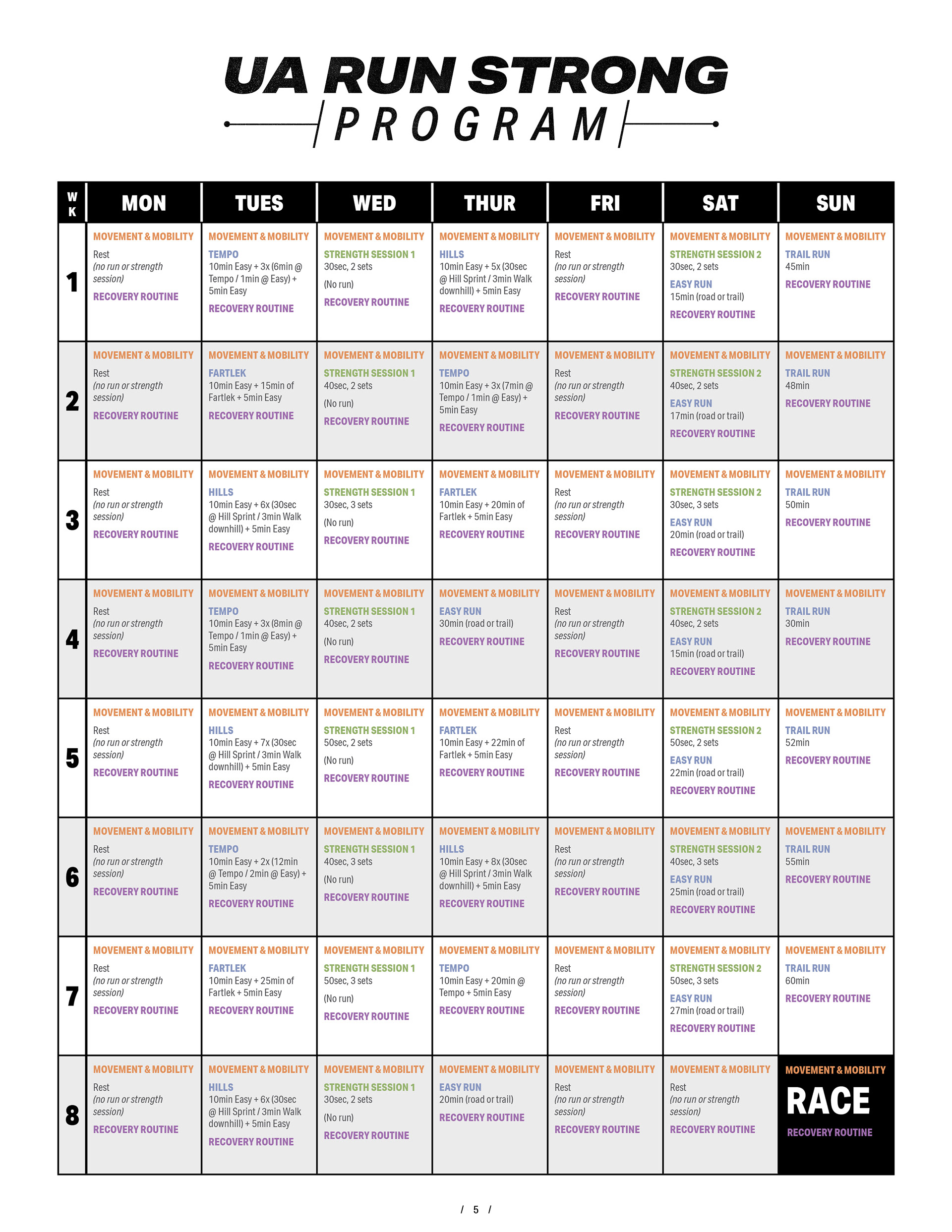 UA RUN STRONG

PROGRAM

| WK | MON | TUES | WED | THUR | FRI | SAT | SUN |
|---|---|---|---|---|---|---|---|
| 1 | MOVEMENT & MOBILITY Rest (no run or strength session) RECOVERY ROUTINE | MOVEMENT & MOBILITY TEMPO 10min Easy + 3x (6min @ Tempo / 1min @ Easy) + 5min Easy RECOVERY ROUTINE | MOVEMENT & MOBILITY STRENGTH SESSION 1 30sec, 2 sets (No run) RECOVERY ROUTINE | MOVEMENT & MOBILITY HILLS 10min Easy + 5x (30sec @ Hill Sprint / 3min Walk downhill) + 5min Easy RECOVERY ROUTINE | MOVEMENT & MOBILITY Rest (no run or strength session) RECOVERY ROUTINE | MOVEMENT & MOBILITY STRENGTH SESSION 2 30sec, 2 sets EASY RUN 15min (road or trail) RECOVERY ROUTINE | MOVEMENT & MOBILITY TRAIL RUN 45min RECOVERY ROUTINE |
| 2 | MOVEMENT & MOBILITY Rest (no run or strength session) RECOVERY ROUTINE | MOVEMENT & MOBILITY FARTLEK 10min Easy + 15min of Fartlek + 5min Easy RECOVERY ROUTINE | MOVEMENT & MOBILITY STRENGTH SESSION 1 40sec, 2 sets (No run) RECOVERY ROUTINE | MOVEMENT & MOBILITY TEMPO 10min Easy + 3x (7min @ Tempo / 1min @ Easy) + 5min Easy RECOVERY ROUTINE | MOVEMENT & MOBILITY Rest (no run or strength session) RECOVERY ROUTINE | MOVEMENT & MOBILITY STRENGTH SESSION 2 40sec, 2 sets EASY RUN 17min (road or trail) RECOVERY ROUTINE | MOVEMENT & MOBILITY TRAIL RUN 48min RECOVERY ROUTINE |
| 3 | MOVEMENT & MOBILITY Rest (no run or strength session) RECOVERY ROUTINE | MOVEMENT & MOBILITY HILLS 10min Easy + 6x (30sec @ Hill Sprint / 3min Walk downhill) + 5min Easy RECOVERY ROUTINE | MOVEMENT & MOBILITY STRENGTH SESSION 1 30sec, 3 sets (No run) RECOVERY ROUTINE | MOVEMENT & MOBILITY FARTLEK 10min Easy + 20min of Fartlek + 5min Easy RECOVERY ROUTINE | MOVEMENT & MOBILITY Rest (no run or strength session) RECOVERY ROUTINE | MOVEMENT & MOBILITY STRENGTH SESSION 2 30sec, 3 sets EASY RUN 20min (road or trail) RECOVERY ROUTINE | MOVEMENT & MOBILITY TRAIL RUN 50min RECOVERY ROUTINE |
| 4 | MOVEMENT & MOBILITY Rest (no run or strength session) RECOVERY ROUTINE | MOVEMENT & MOBILITY TEMPO 10min Easy + 3x (8min @ Tempo / 1min @ Easy) + 5min Easy RECOVERY ROUTINE | MOVEMENT & MOBILITY STRENGTH SESSION 1 40sec, 2 sets (No run) RECOVERY ROUTINE | MOVEMENT & MOBILITY EASY RUN 30min (road or trail) RECOVERY ROUTINE | MOVEMENT & MOBILITY Rest (no run or strength session) RECOVERY ROUTINE | MOVEMENT & MOBILITY STRENGTH SESSION 2 40sec, 2 sets EASY RUN 15min (road or trail) RECOVERY ROUTINE | MOVEMENT & MOBILITY TRAIL RUN 30min RECOVERY ROUTINE |
| 5 | MOVEMENT & MOBILITY Rest (no run or strength session) RECOVERY ROUTINE | MOVEMENT & MOBILITY HILLS 10min Easy + 7x (30sec @ Hill Sprint / 3min Walk downhill) + 5min Easy RECOVERY ROUTINE | MOVEMENT & MOBILITY STRENGTH SESSION 1 50sec, 2 sets (No run) RECOVERY ROUTINE | MOVEMENT & MOBILITY FARTLEK 10min Easy + 22min of Fartlek + 5min Easy RECOVERY ROUTINE | MOVEMENT & MOBILITY Rest (no run or strength session) RECOVERY ROUTINE | MOVEMENT & MOBILITY STRENGTH SESSION 2 50sec, 2 sets EASY RUN 22min (road or trail) RECOVERY ROUTINE | MOVEMENT & MOBILITY TRAIL RUN 52min RECOVERY ROUTINE |
| 6 | MOVEMENT & MOBILITY Rest (no run or strength session) RECOVERY ROUTINE | MOVEMENT & MOBILITY TEMPO 10min Easy + 2x (12min @ Tempo / 2min @ Easy) + 5min Easy RECOVERY ROUTINE | MOVEMENT & MOBILITY STRENGTH SESSION 1 40sec, 3 sets (No run) RECOVERY ROUTINE | MOVEMENT & MOBILITY HILLS 10min Easy + 8x (30sec @ Hill Sprint / 3min Walk downhill) + 5min Easy RECOVERY ROUTINE | MOVEMENT & MOBILITY Rest (no run or strength session) RECOVERY ROUTINE | MOVEMENT & MOBILITY STRENGTH SESSION 2 40sec, 3 sets EASY RUN 25min (road or trail) RECOVERY ROUTINE | MOVEMENT & MOBILITY TRAIL RUN 55min RECOVERY ROUTINE |
| 7 | MOVEMENT & MOBILITY Rest (no run or strength session) RECOVERY ROUTINE | MOVEMENT & MOBILITY FARTLEK 10min Easy + 25min of Fartlek + 5min Easy RECOVERY ROUTINE | MOVEMENT & MOBILITY STRENGTH SESSION 1 50sec, 3 sets (No run) RECOVERY ROUTINE | MOVEMENT & MOBILITY TEMPO 10min Easy + 20min @ Tempo + 5min Easy RECOVERY ROUTINE | MOVEMENT & MOBILITY Rest (no run or strength session) RECOVERY ROUTINE | MOVEMENT & MOBILITY STRENGTH SESSION 2 50sec, 3 sets EASY RUN 27min (road or trail) RECOVERY ROUTINE | MOVEMENT & MOBILITY TRAIL RUN 60min RECOVERY ROUTINE |
| 8 | MOVEMENT & MOBILITY Rest (no run or strength session) RECOVERY ROUTINE | MOVEMENT & MOBILITY HILLS 10min Easy + 6x (30sec @ Hill Sprint / 3min Walk downhill) + 5min Easy RECOVERY ROUTINE | MOVEMENT & MOBILITY STRENGTH SESSION 1 30sec, 2 sets (No run) RECOVERY ROUTINE | MOVEMENT & MOBILITY EASY RUN 20min (road or trail) RECOVERY ROUTINE | MOVEMENT & MOBILITY Rest (no run or strength session) RECOVERY ROUTINE | MOVEMENT & MOBILITY Rest (no run or strength session) RECOVERY ROUTINE | MOVEMENT & MOBILITY RACE RECOVERY ROUTINE |

/ 5 /